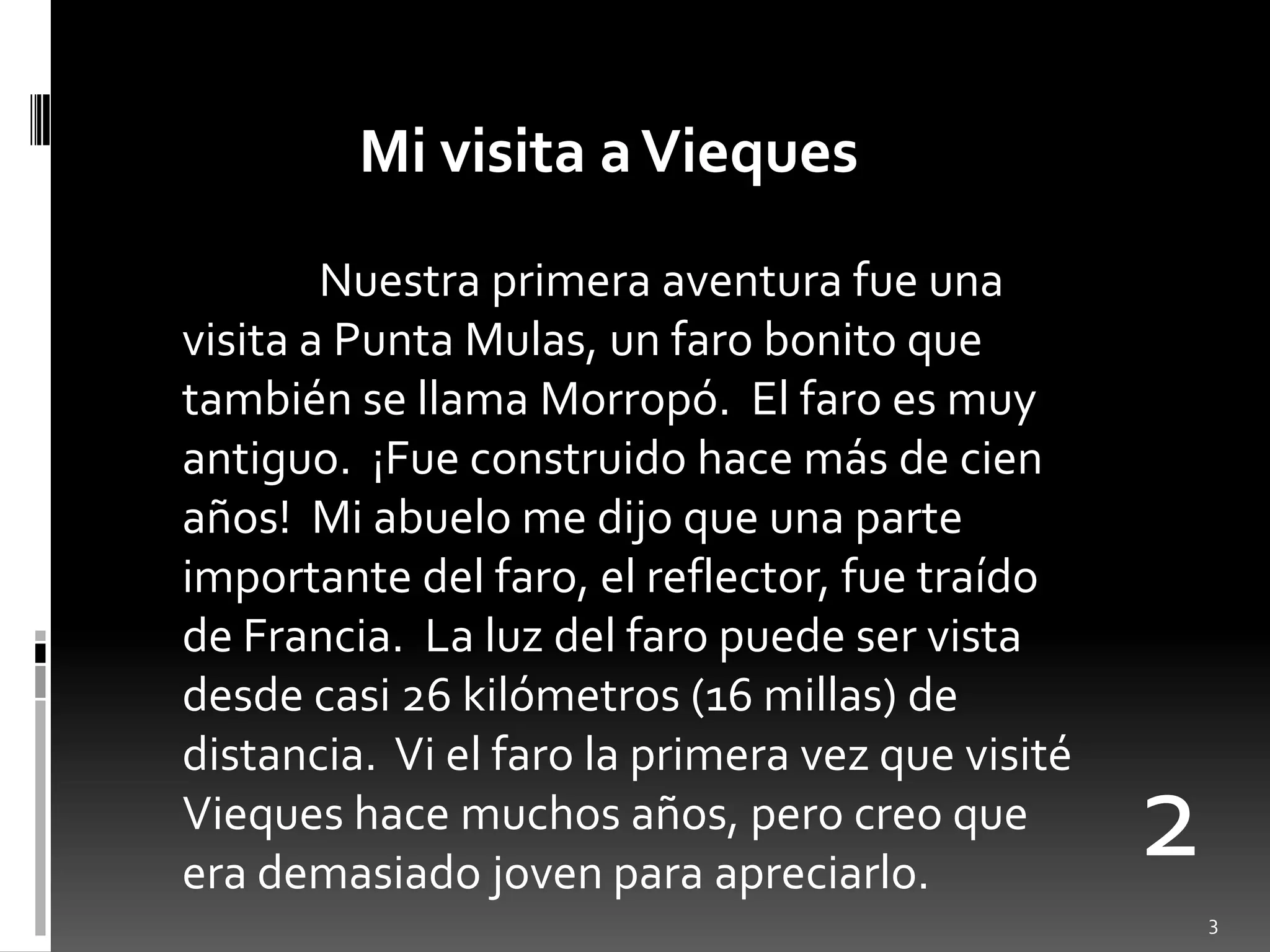 Mi visita a Vieques

Nuestra primera aventura fue una visita a Punta Mulas, un faro bonito que también se llama Morropó.  El faro es muy antiguo.  ¡Fue construido hace más de cien años!  Mi abuelo me dijo que una parte importante del faro, el reflector, fue traído de Francia.  La luz del faro puede ser vista desde casi 26 kilómetros (16 millas) de distancia.  Vi el faro la primera vez que visité Vieques hace muchos años, pero creo que era demasiado joven para apreciarlo.

2

3